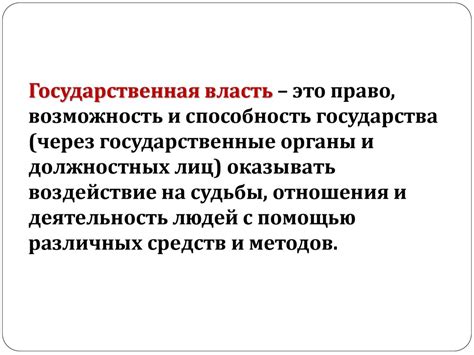 Государственная власть – это право, возможность и способность государства (через государственные органы и должностных лиц) оказывать воздействие на судьбы, отношения и деятельность людей с помощью различных средств и методов.